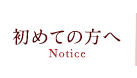 初めての方へ
Notice